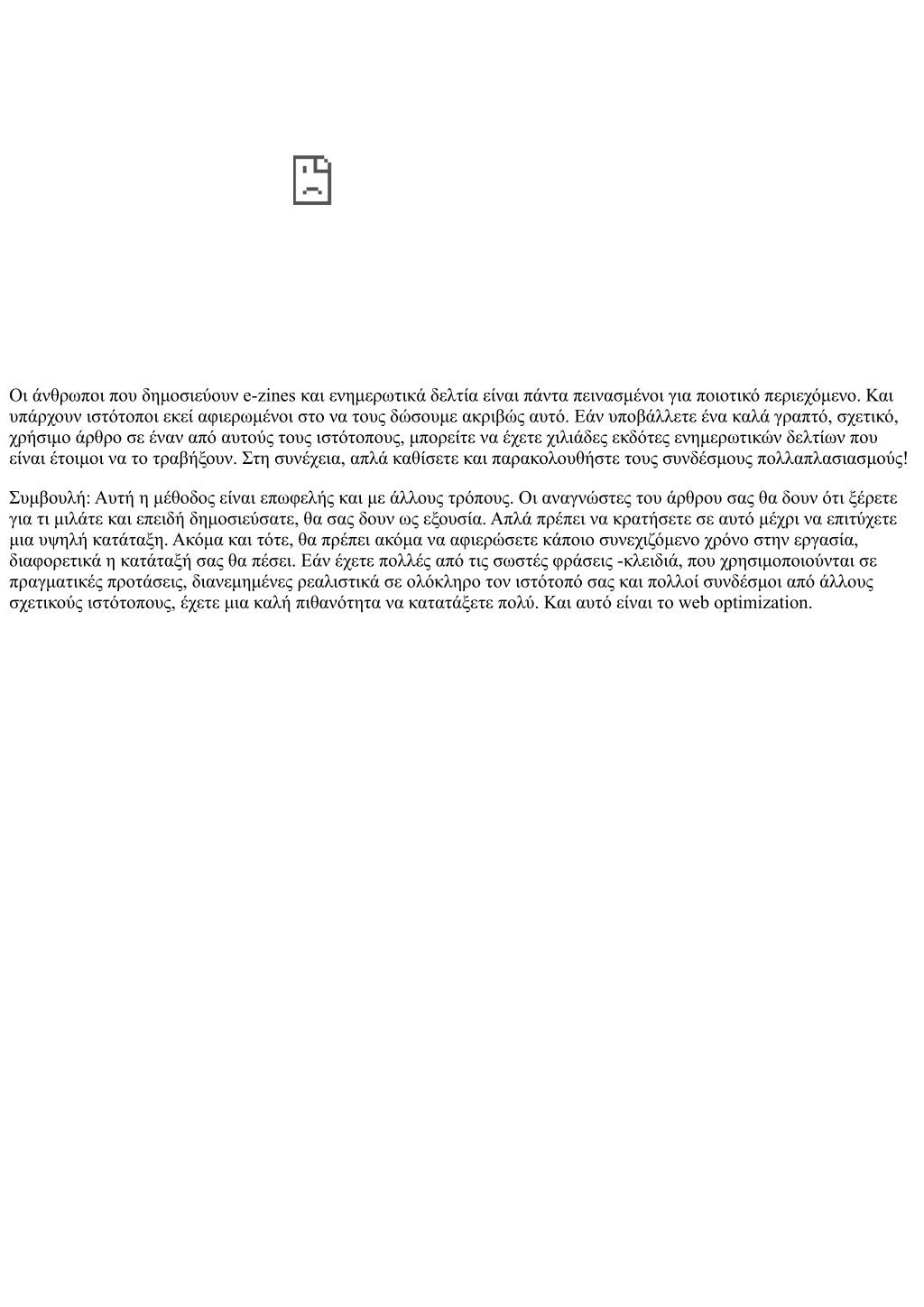 Οι άνθρωποι που δημοσιεύουν e-zines και ενημερωτικά δελτία είναι πάντα πεινασμένοι για ποιοτικό περιεχόμενο. Και υπάρχουν ιστότοποι εκεί αφιερωμένοι στο να τους δώσουμε ακριβώς αυτό. Εάν υποβάλλετε ένα καλά γραπτό, σχετικό, χρήσιμο άρθρο σε έναν από αυτούς τους ιστότοπους, μπορείτε να έχετε χιλιάδες εκδότες ενημερωτικών δελτίων που είναι έτοιμοι να το τραβήξουν. Στη συνέχεια, απλά καθίσετε και παρακολουθήστε τους συνδέσμους πολλαπλασιασμούς!

Συμβουλή: Αυτή η μέθοδος είναι επωφελής και με άλλους τρόπους. Οι αναγνώστες του άρθρου σας θα δουν ότι ξέρετε για τι μιλάτε και επειδή δημοσιεύσατε, θα σας δουν ως εξουσία. Απλά πρέπει να κρατήσετε σε αυτό μέχρι να επιτύχετε μια υψηλή κατάταξη. Ακόμα και τότε, θα πρέπει ακόμα να αφιερώσετε κάποιο συνεχιζόμενο χρόνο στην εργασία, διαφορετικά η κατάταξή σας θα πέσει. Εάν έχετε πολλές από τις σωστές φράσεις -κλειδιά, που χρησιμοποιούνται σε πραγματικές προτάσεις, διανεμημένες ρεαλιστικά σε ολόκληρο τον ιστότοπό σας και πολλοί συνδέσμοι από άλλους σχετικούς ιστότοπους, έχετε μια καλή πιθανότητα να κατατάξετε πολύ. Και αυτό είναι το web optimization.